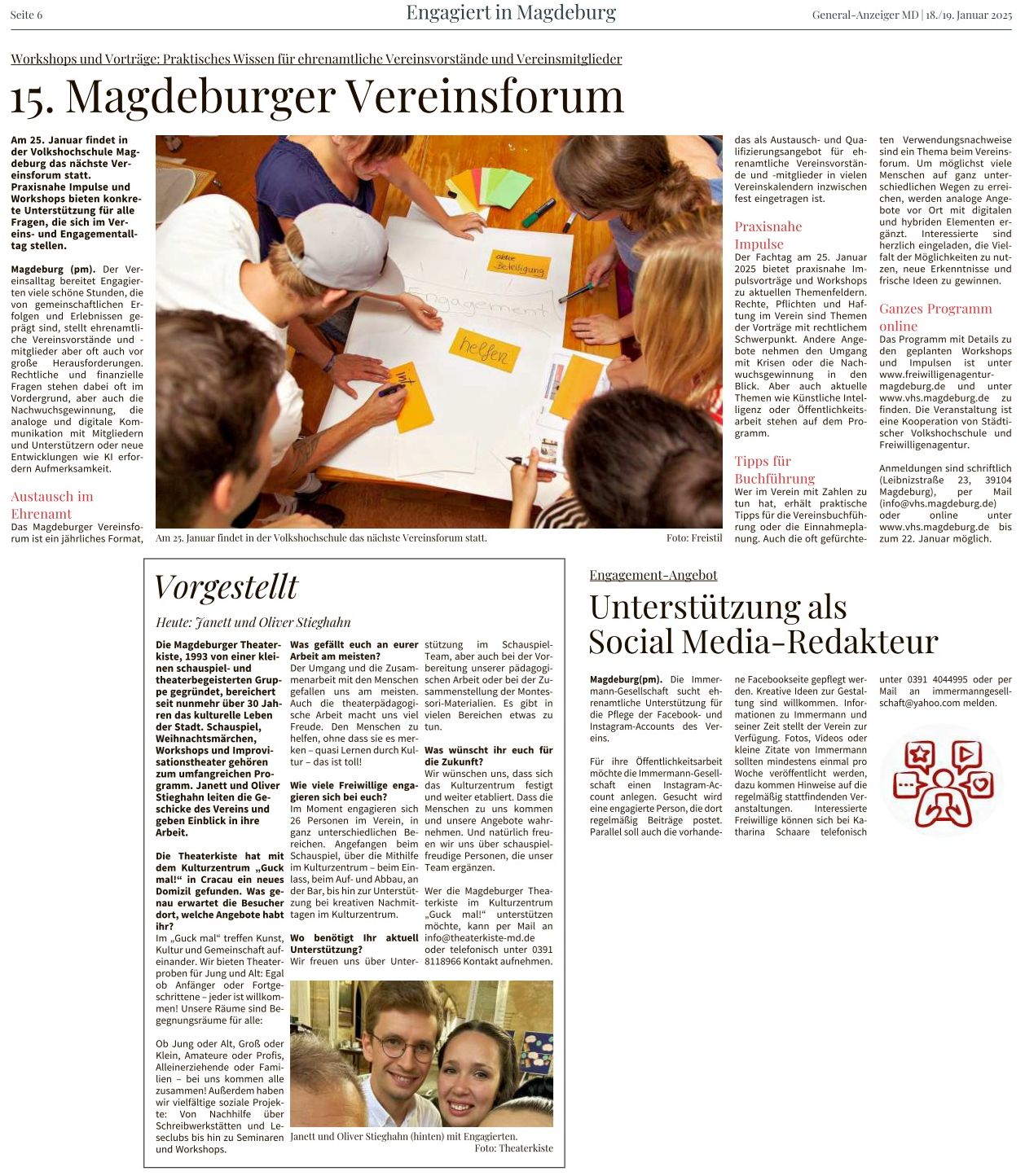 Seite 6
Engagiert in Magdeburg
General-Anzeiger MD | 18./19. Januar 2025

Workshops und Vorträge: Praktisches Wissen für ehrenamtliche Vereinsvorstände und Vereinsmitglieder

15. Magdeburger Vereinsforum

Am 25. Januar findet in der Volkshochschule Magdeburg das nächste Vereinsforum statt. Praxisnahe Impulse und Workshops bieten konkrete Unterstützung für alle Fragen, die sich im Vereins- und Engagementalltag stellen.

Magdeburg (pm). Der Vereinsalltag bereitet Engagierten viele schöne Stunden, die von gemeinschaftlichen Erfolgen und Erlebnissen geprägt sind, stellt ehrenamtliche Vereinsvorstände und -mitglieder aber oft auch vor große Herausforderungen. Rechtliche und finanzielle Fragen stehen dabei oft im Vordergrund, aber auch die Nachwuchsgewinnung, die analoge und digitale Kommunikation mit Mitgliedern und Unterstützern oder neue Entwicklungen wie KI erfordern Aufmerksamkeit.

Austausch im Ehrenamt
Das Magdeburger Vereinsforum ist ein jährliches Format, das als Austausch- und Qualifizierungsangebot für ehrenamtliche Vereinsvorstände und -mitglieder in vielen Vereinskalendern inzwischen fest eingetragen ist.

Praxisnahe Impulse
Der Fachtag am 25. Januar 2025 bietet praxisnahe Impulsvorträge und Workshops zu aktuellen Themenfeldern. Rechte, Pflichten und Haftung im Verein sind Themen der Vorträge mit rechtlichem Schwerpunkt. Andere Angebote nehmen den Umgang mit Krisen oder die Nachwuchsgewinnung in den Blick. Aber auch aktuelle Themen wie Künstliche Intelligenz oder Öffentlichkeitsarbeit stehen auf dem Programm.

Tipps für Buchführung
Wer im Verein mit Zahlen zu tun hat, erhält praktische Tipps für die Vereinsbuchführung oder die Einnahmeplanung. Auch die oft gefürchteten Verwendungsnachweise sind ein Thema beim Vereinsforum. Um möglichst viele Menschen auf ganz unterschiedlichen Wegen zu erreichen, werden analoge Angebote vor Ort mit digitalen und hybriden Elementen ergänzt. Interessierte sind herzlich eingeladen, die Vielfalt der Möglichkeiten zu nutzen, neue Erkenntnisse und frische Ideen zu gewinnen.

Ganzes Programm online
Das Programm mit Details zu den geplanten Workshops und Impulsen ist unter www.freiwilligenagentur-magdeburg.de und unter www.vhs.magdeburg.de zu finden. Die Veranstaltung ist eine Kooperation von Städtischer Volkshochschule und Freiwilligenagentur.

Anmeldungen sind schriftlich (Leibnizstraße 23, 39104 Magdeburg), per Mail (info@vhs.magdeburg.de) oder online unter www.vhs.magdeburg.de bis zum 22. Januar möglich.

aktive Beteiligung
Engagement
helfen

Am 25. Januar findet in der Volkshochschule das nächste Vereinsforum statt.
Foto: Freistil

Vorgestellt
Heute: Janett und Oliver Stieghahn

Die Magdeburger Theaterkiste, 1993 von einer kleinen schauspiel- und theaterbegeisterten Gruppe gegründet, bereichert seit nunmehr über 30 Jahren das kulturelle Leben der Stadt. Schauspiel, Weihnachtsmärchen, Workshops und Improvisationstheater gehören zum umfangreichen Programm. Janett und Oliver Stieghahn leiten die Geschicke des Vereins und geben Einblick in ihre Arbeit.

Die Theaterkiste hat mit dem Kulturzentrum „Guck mal!“ in Cracau ein neues Domizil gefunden. Was genau erwartet die Besucher dort, welche Angebote habt ihr?
Im „Guck mal“ treffen Kunst, Kultur und Gemeinschaft aufeinander. Wir bieten Theaterproben für Jung und Alt: Egal ob Anfänger oder Fortgeschrittene – jeder ist willkommen! Unsere Räume sind Begegnungsräume für alle:

Ob Jung oder Alt, Groß oder Klein, Amateure oder Profis, Alleinerziehende oder Familien – bei uns kommen alle zusammen! Außerdem haben wir vielfältige soziale Projekte: Von Nachhilfe über Schreibwerkstätten und Leseclubs bis hin zu Seminaren und Workshops.

Was gefällt euch an eurer Arbeit am meisten?
Der Umgang und die Zusammenarbeit mit den Menschen gefallen uns am meisten. Auch die theaterpädagogische Arbeit macht uns viel Freude. Den Menschen zu helfen, ohne dass sie es merken – quasi Lernen durch Kultur – das ist toll!

Wie viele Freiwillige engagieren sich bei euch?
Im Moment engagieren sich 26 Personen im Verein, in ganz unterschiedlichen Bereichen. Angefangen beim Schauspiel, über die Mithilfe im Kulturzentrum – beim Einlass, beim Auf- und Abbau, an der Bar, bis hin zur Unterstützung bei kreativen Nachmittagen im Kulturzentrum.

Wo benötigt Ihr aktuell Unterstützung?
Wir freuen uns über Unterstützung im Schauspiel-Team, aber auch bei der Vorbereitung unserer pädagogischen Arbeit oder bei der Zusammenstellung der Montessori-Materialien. Es gibt in vielen Bereichen etwas zu tun.

Was wünscht ihr euch für die Zukunft?
Wir wünschen uns, dass sich das Kulturzentrum festigt und weiter etabliert. Dass die Menschen zu uns kommen und unsere Angebote wahrnehmen. Und natürlich freuen wir uns über schauspielfreudige Personen, die unser Team ergänzen.

Wer die Magdeburger Theaterkiste im Kulturzentrum „Guck mal!“ unterstützen möchte, kann per Mail an info@theaterkiste-md.de oder telefonisch unter 0391 8118966 Kontakt aufnehmen.

Janett und Oliver Stieghahn (hinten) mit Engagierten.
Foto: Theaterkiste

Engagement-Angebot

Unterstützung als Social Media-Redakteur

Magdeburg(pm). Die Immermann-Gesellschaft sucht ehrenamtliche Unterstützung für die Pflege der Facebook- und Instagram-Accounts des Vereins.

Für ihre Öffentlichkeitsarbeit möchte die Immermann-Gesellschaft einen Instagram-Account anlegen. Gesucht wird eine engagierte Person, die dort regelmäßig Beiträge postet. Parallel soll auch die vorhandene Facebookseite gepflegt werden. Kreative Ideen zur Gestaltung sind willkommen. Informationen zu Immermann und seiner Zeit stellt der Verein zur Verfügung. Fotos, Videos oder kleine Zitate von Immermann sollten mindestens einmal pro Woche veröffentlicht werden, dazu kommen Hinweise auf die regelmäßig stattfindenden Veranstaltungen. Interessierte Freiwillige können sich bei Katharina Schaare telefonisch unter 0391 4044995 oder per Mail an immermanngesellschaft@yahoo.com melden.